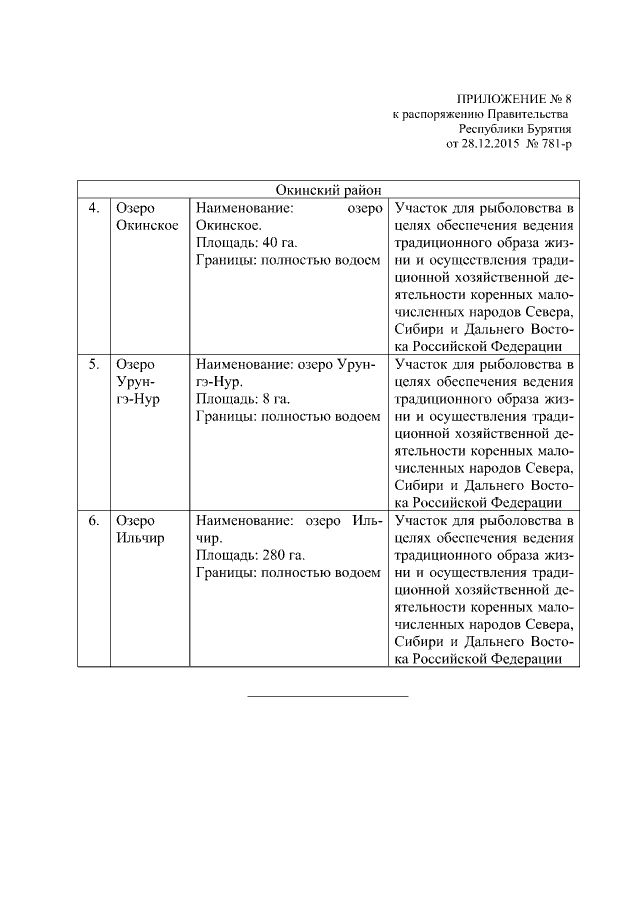 ПРИЛОЖЕНИЕ № 8
к распоряжению Правительства
Республики Бурятия
от 28.12.2015 № 781-р

| Окинский район | | | |
|---|---|---|---|
| 4. | Озеро Окинское | Наименование: озеро Окинское. Площадь: 40 га. Границы: полностью водоем | Участок для рыболовства в целях обеспечения ведения традиционного образа жизни и осуществления традиционной хозяйственной деятельности коренных малочисленных народов Севера, Сибири и Дальнего Востока Российской Федерации |
| 5. | Озеро Урунгэ-Нур | Наименование: озеро Урунгэ-Нур. Площадь: 8 га. Границы: полностью водоем | Участок для рыболовства в целях обеспечения ведения традиционного образа жизни и осуществления традиционной хозяйственной деятельности коренных малочисленных народов Севера, Сибири и Дальнего Востока Российской Федерации |
| 6. | Озеро Ильчир | Наименование: озеро Ильчир. Площадь: 280 га. Границы: полностью водоем | Участок для рыболовства в целях обеспечения ведения традиционного образа жизни и осуществления традиционной хозяйственной деятельности коренных малочисленных народов Севера, Сибири и Дальнего Востока Российской Федерации |